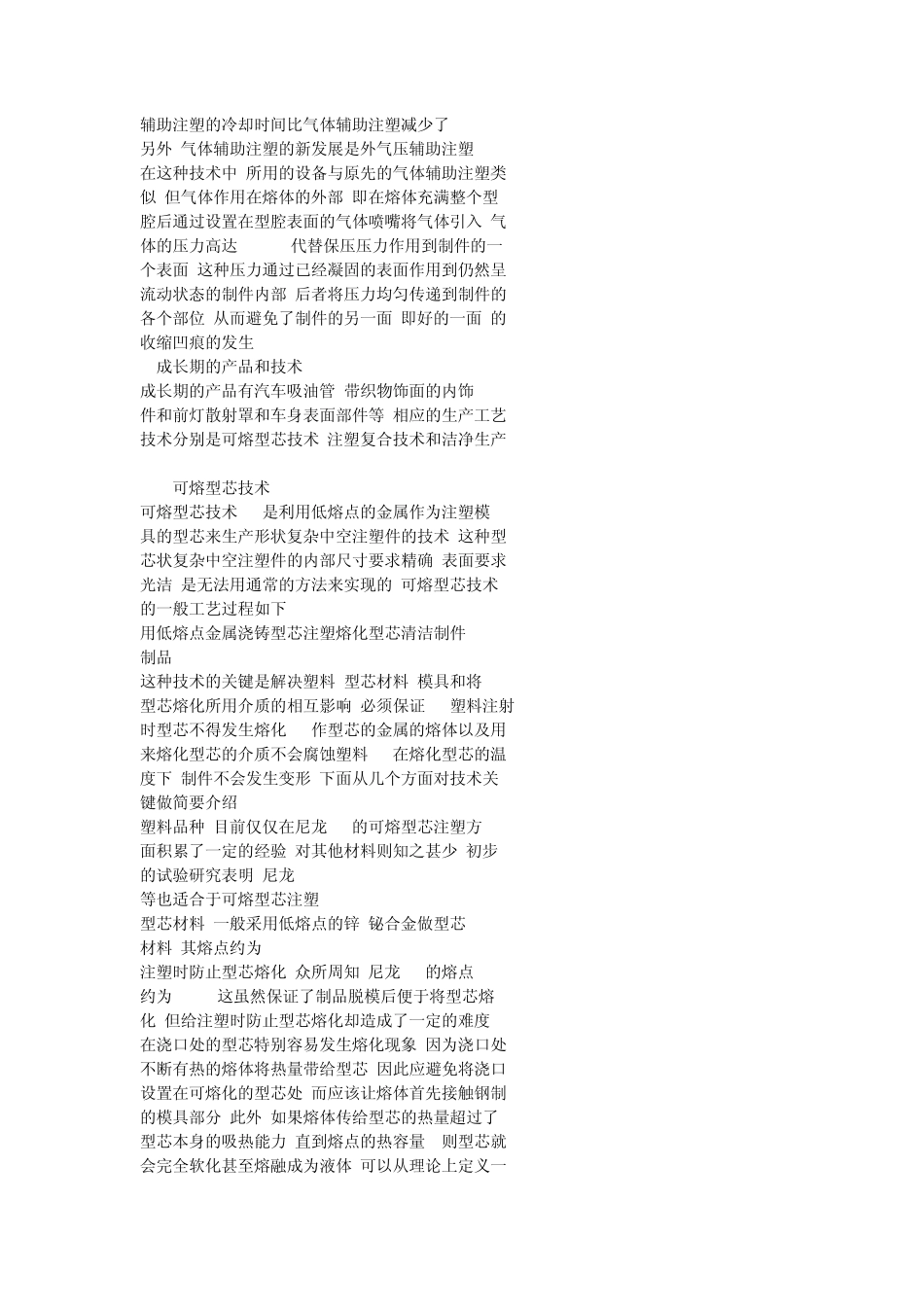 辅助注塑的冷却时间比气体辅助注塑减少了
另外 气体辅助注塑的新发展是外气压辅助注塑
在这种技术中 所用的设备与原先的气体辅助注塑类似 但气体作用在熔体的外部 即在熔体充满整个型腔后通过设置在型腔表面的气体喷嘴将气体引入 气体的压力高达 代替保压压力作用到制件的一个表面 这种压力通过已经凝固的表面作用到仍然呈流动状态的制件内部 后者将压力均匀传递到制件的各个部位 从而避免了制件的另一面 即好的一面 的收缩凹痕的发生

成长期的产品和技术

成长期的产品有汽车吸油管 带织物饰面的内饰件和前灯散射罩和车身表面部件等 相应的生产工艺技术分别是可熔型芯技术 注塑复合技术和洁净生产

可熔型芯技术

可熔型芯技术 是利用低熔点的金属作为注塑模具的型芯来生产形状复杂中空注塑件的技术 这种型芯状复杂中空注塑件的内部尺寸要求精确 表面要求光洁 是无法用通常的方法来实现的 可熔型芯技术的一般工艺过程如下
用低熔点金属浇铸型芯注塑熔化型芯清洁制件
制品
这种技术的关键是解决塑料 型芯材料 模具和将型芯熔化所用介质的相互影响 必须保证 塑料注射时型芯不得发生熔化 作型芯的金属的熔体以及用来熔化型芯的介质不会腐蚀塑料 在熔化型芯的温度下 制件不会发生变形 下面从几个方面对技术关键做简要介绍
塑料品种 目前仅仅在尼龙 的可熔型芯注塑方面积累了一定的经验 对其他材料则知之甚少 初步的试验研究表明 尼龙
等也适合于可熔型芯注塑
型芯材料 一般采用低熔点的锌 铋合金做型芯材料 其熔点约为
注塑时防止型芯熔化 众所周知 尼龙 的熔点约为 这虽然保证了制品脱模后便于将型芯熔化 但给注塑时防止型芯熔化却造成了一定的难度 在浇口处的型芯特别容易发生熔化现象 因为浇口处不断有热的熔体将热量带给型芯 因此应避免将浇口设置在可熔化的型芯处 而应该让熔体首先接触钢制的模具部分 此外 如果熔体传给型芯的热量超过了型芯本身的吸热能力 直到熔点的热容量 则型芯就会完全软化甚至熔融成为液体 可以从理论上定义一